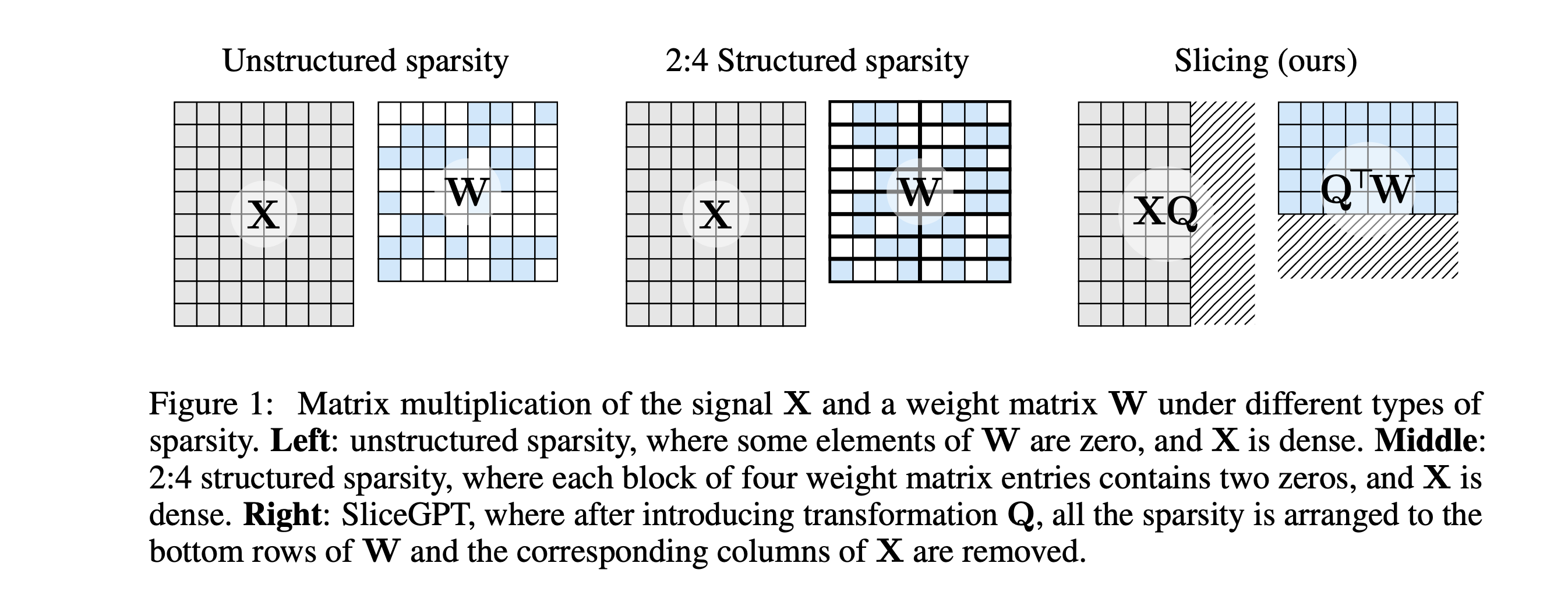 Unstructured sparsity

$\mathbf{X}$

$\mathbf{W}$

2:4 Structured sparsity

$\mathbf{X}$

$\mathbf{W}$

Slicing (ours)

$\mathbf{XQ}$

$\mathbf{Q}^\top\mathbf{W}$

Figure 1: Matrix multiplication of the signal $\mathbf{X}$ and a weight matrix $\mathbf{W}$ under different types of sparsity. **Left**: unstructured sparsity, where some elements of $\mathbf{W}$ are zero, and $\mathbf{X}$ is dense. **Middle**: 2:4 structured sparsity, where each block of four weight matrix entries contains two zeros, and $\mathbf{X}$ is dense. **Right**: SliceGPT, where after introducing transformation $\mathbf{Q}$, all the sparsity is arranged to the bottom rows of $\mathbf{W}$ and the corresponding columns of $\mathbf{X}$ are removed.